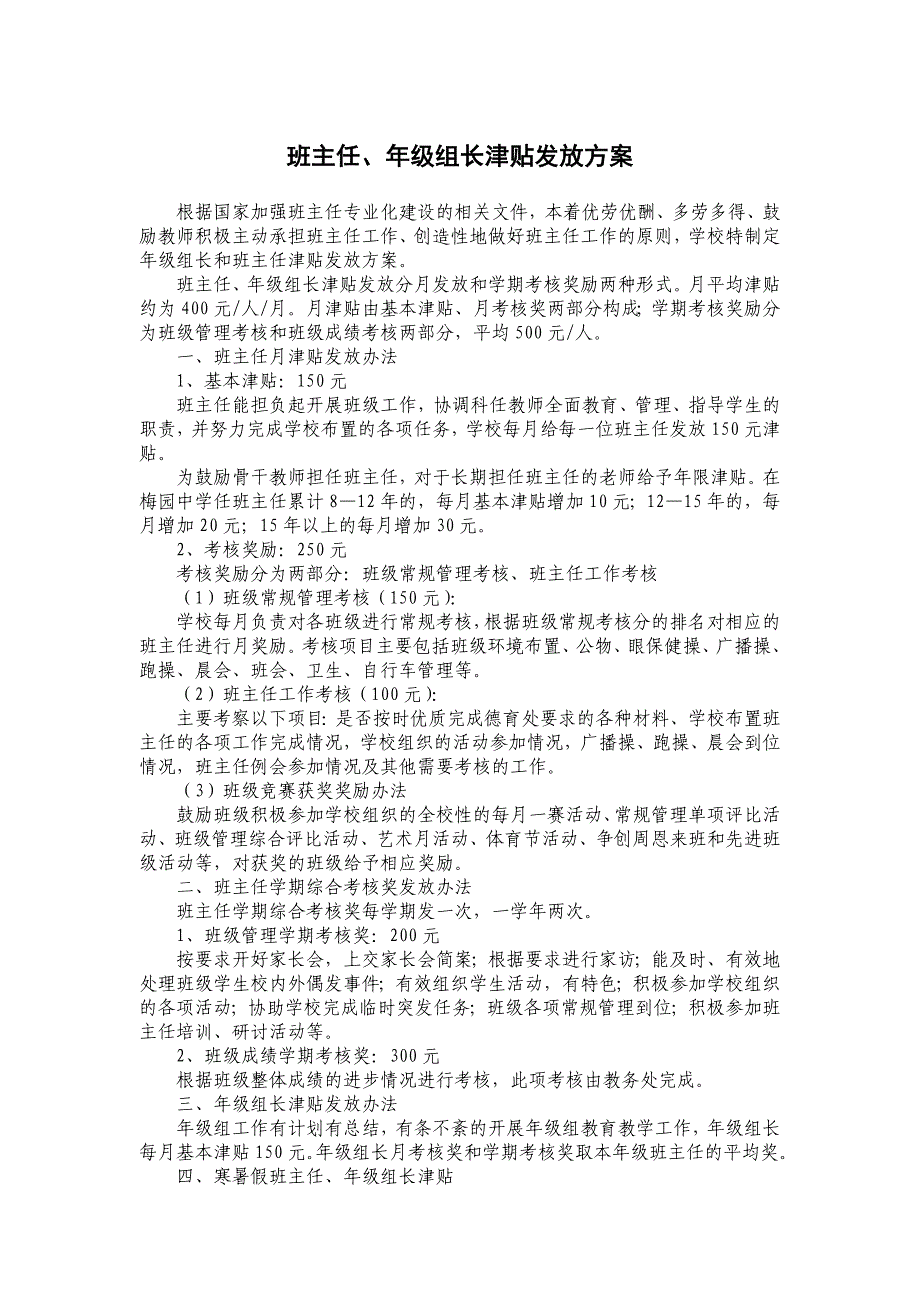 班主任、年级组长津贴发放方案

根据国家加强班主任专业化建设的相关文件，本着优劳优酬、多劳多得、鼓励教师积极主动承担班主任工作、创造性地做好班主任工作的原则，学校特制定年级组长和班主任津贴发放方案。

班主任、年级组长津贴发放分月发放和学期考核奖励两种形式。月平均津贴约为400元/人/月。月津贴由基本津贴、月考核奖两部分构成；学期考核奖励分为班级管理考核和班级成绩考核两部分，平均500元/人。

一、班主任月津贴发放办法

1、基本津贴：150元

班主任能担负起开展班级工作，协调科任教师全面教育、管理、指导学生的职责，并努力完成学校布置的各项任务，学校每月给每一位班主任发放150元津贴。

为鼓励骨干教师担任班主任，对于长期担任班主任的老师给予年限津贴。在梅园中学任班主任累计8—12年的，每月基本津贴增加10元；12—15年的，每月增加20元；15年以上的每月增加30元。

2、考核奖励：250元

考核奖励分为两部分：班级常规管理考核、班主任工作考核

（1）班级常规管理考核（150元）：

学校每月负责对各班级进行常规考核，根据班级常规考核分的排名对相应的班主任进行月奖励。考核项目主要包括班级环境布置、公物、眼保健操、广播操、跑操、晨会、班会、卫生、自行车管理等。

（2）班主任工作考核（100元）：

主要考察以下项目：是否按时优质完成德育处要求的各种材料、学校布置班主任的各项工作完成情况，学校组织的活动参加情况，广播操、跑操、晨会到位情况，班主任例会参加情况及其他需要考核的工作。

（3）班级竞赛获奖奖励办法

鼓励班级积极参加学校组织的全校性的每月一赛活动、常规管理单项评比活动、班级管理综合评比活动、艺术月活动、体育节活动、争创周恩来班和先进班级活动等，对获奖的班级给予相应奖励。

二、班主任学期综合考核奖发放办法

班主任学期综合考核奖每学期发一次，一学年两次。

1、班级管理学期考核奖：200元

按要求开好家长会，上交家长会简案；根据要求进行家访；能及时、有效地处理班级学生校内外偶发事件；有效组织学生活动，有特色；积极参加学校组织的各项活动；协助学校完成临时突发任务；班级各项常规管理到位；积极参加班主任培训、研讨活动等。

2、班级成绩学期考核奖：300元

根据班级整体成绩的进步情况进行考核，此项考核由教务处完成。

三、年级组长津贴发放办法

年级组工作有计划有总结，有条不紊的开展年级组教育教学工作，年级组长每月基本津贴150元。年级组长月考核奖和学期考核奖取本年级班主任的平均奖。

四、寒暑假班主任、年级组长津贴